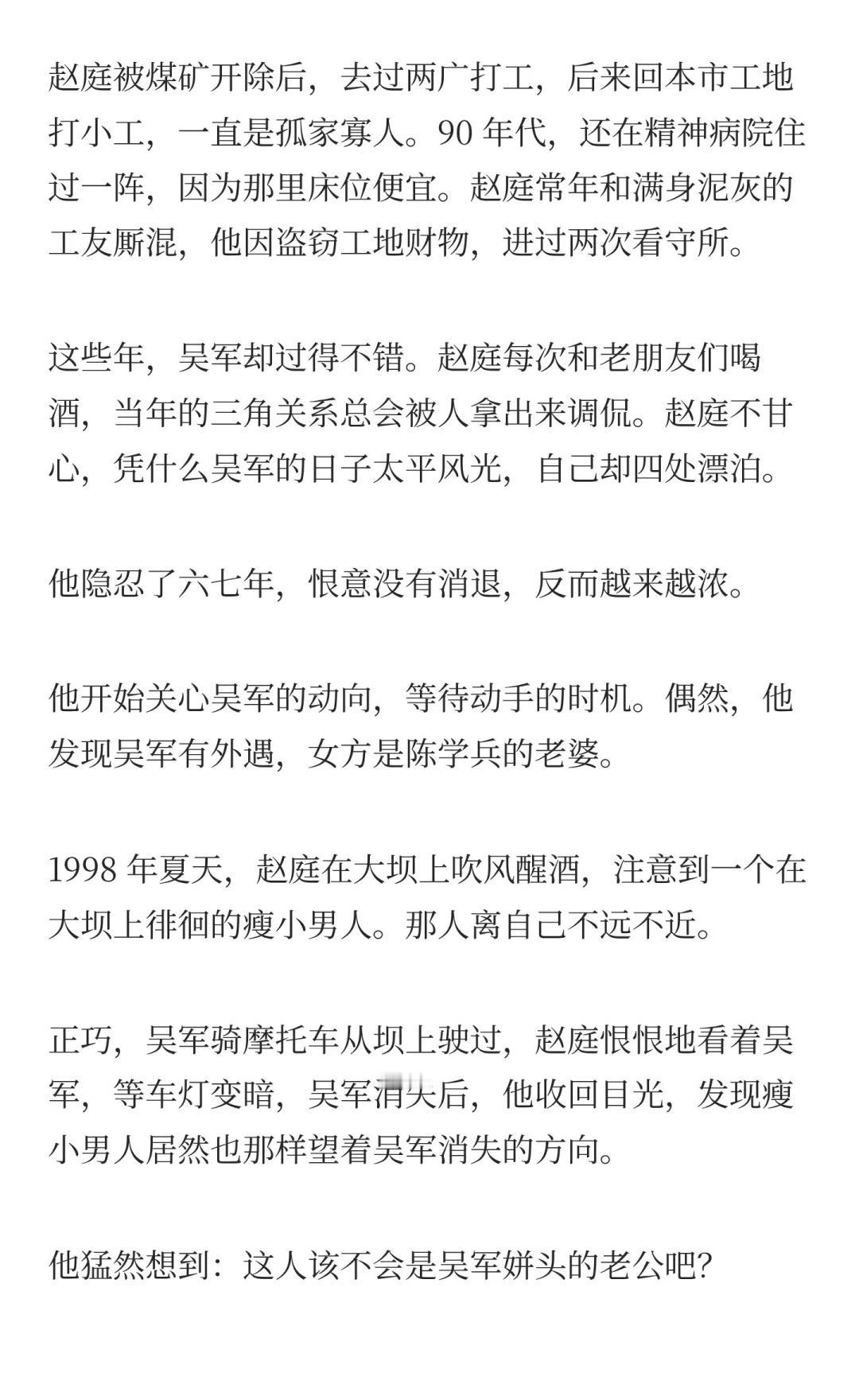 赵庭被煤矿开除后，去过两广打工，后来回本市工地打小工，一直是孤家寡人。90 年代，还在精神病院住过一阵，因为那里床位便宜。赵庭常年和满身泥灰的工友厮混，他因盗窃工地财物，进过两次看守所。

这些年，吴军却过得不错。赵庭每次和老朋友们喝酒，当年的三角关系总会被人拿出来调侃。赵庭不甘心，凭什么吴军的日子太平风光，自己却四处漂泊。

他隐忍了六七年，恨意没有消退，反而越来越浓。

他开始关心吴军的动向，等待动手的时机。偶然，他发现吴军有外遇，女方是陈学兵的老婆。

1998 年夏天，赵庭在大坝上吹风醒酒，注意到一个在大坝上徘徊的瘦小男人。那人离自己不远不近。

正巧，吴军骑摩托车从坝上驶过，赵庭恨恨地看着吴军，等车灯变暗，吴军消失后，他收回目光，发现瘦小男人居然也那样望着吴军消失的方向。

他猛然想到：这人该不会是吴军姘头的老公吧?